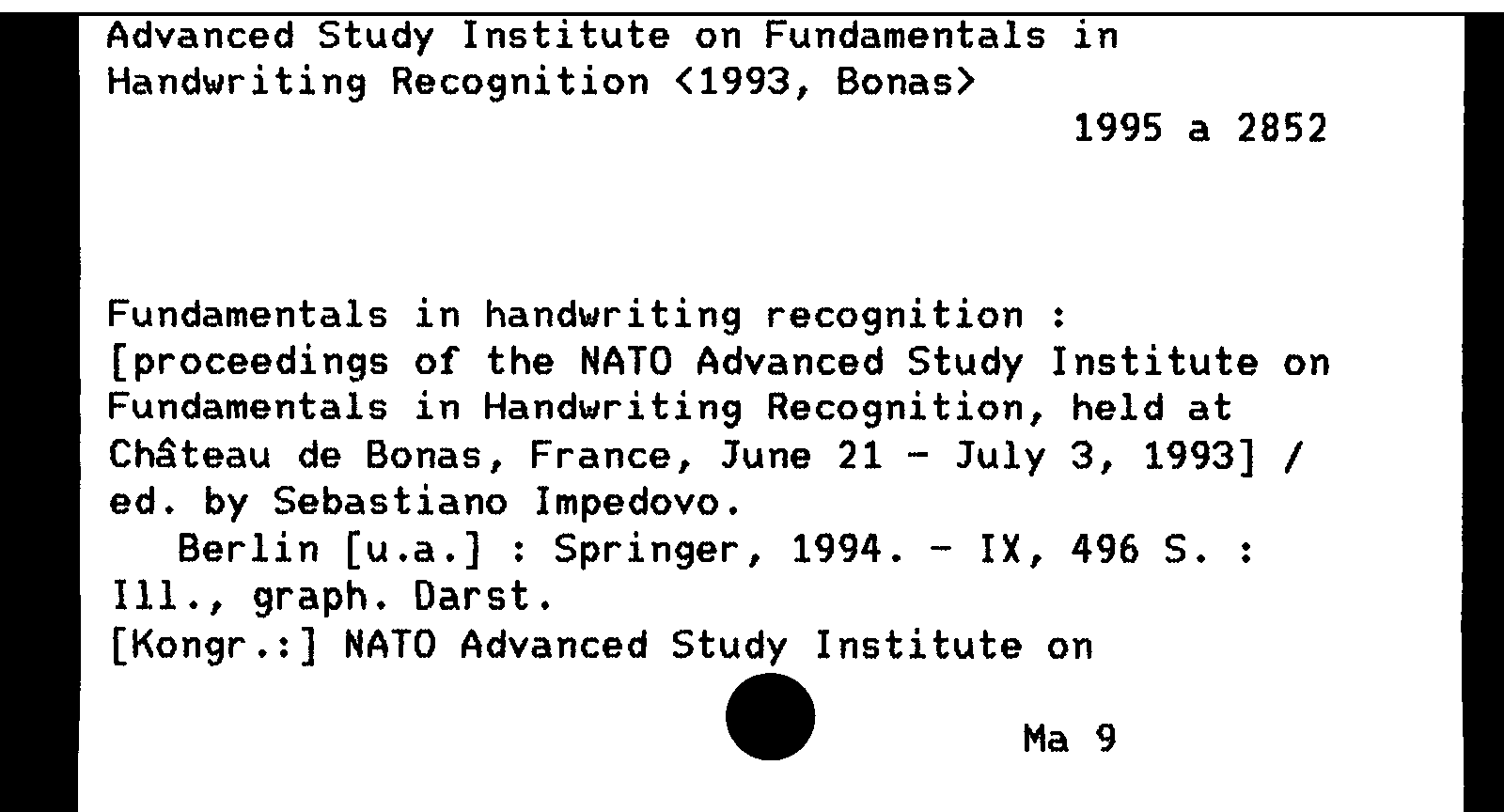 Advanced Study Institute on Fundamentals in Handwriting Recognition <1993, Bonas>

1995 a 2852

Fundamentals in handwriting recognition : [proceedings of the NATO Advanced Study Institute on Fundamentals in Handwriting Recognition, held at Château de Bonas, France, June 21 - July 3, 1993] / ed. by Sebastiano Impedovo.

Berlin [u.a.] : Springer, 1994. - IX, 496 S. : Ill., graph. Darst.

[Kongr.:] NATO Advanced Study Institute on

Ma 9